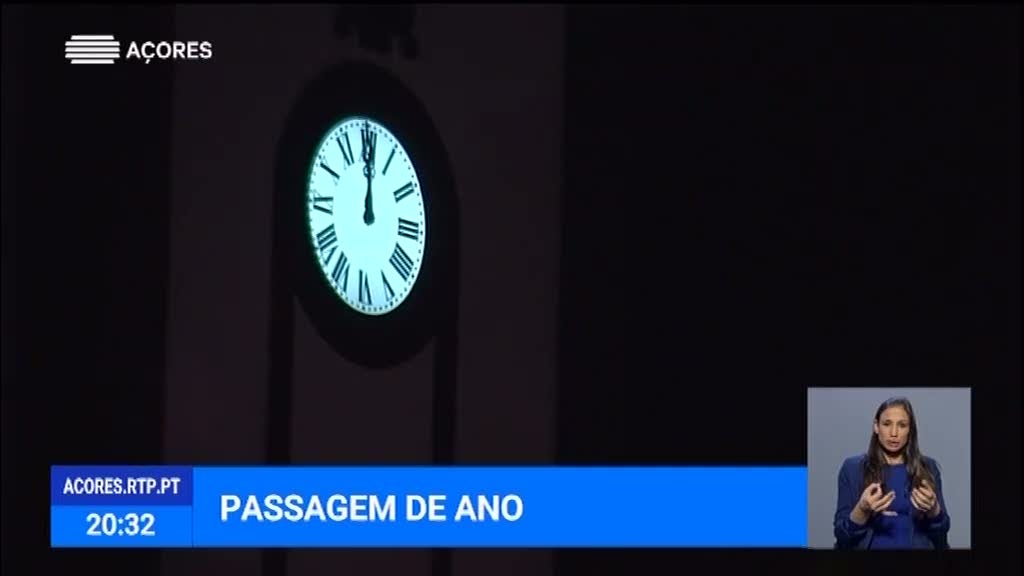 AÇORES

XII I II III IIII V VI VII VIII IX X XI

ACORES.RTP.PT
20:32
PASSAGEM DE ANO